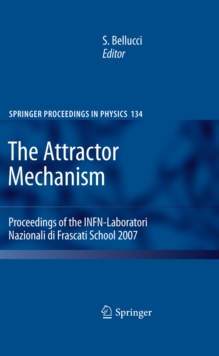 S. Bellucci
Editor

SPRINGER PROCEEDINGS IN PHYSICS 134

The Attractor Mechanism

Proceedings of the INFN-Laboratori Nazionali di Frascati School 2007

Springer